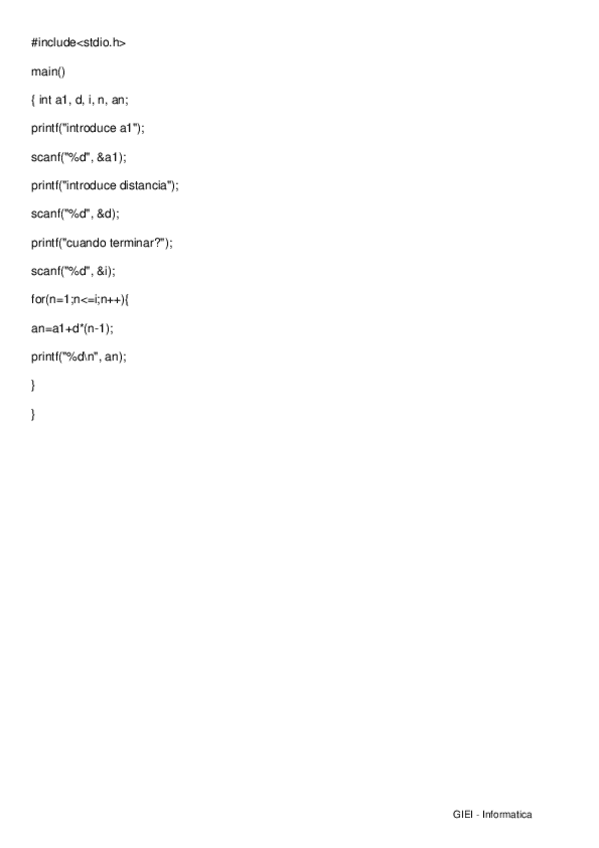 #include<stdio.h>

main()

{ int a1, d, i, n, an;

printf("introduce a1");

scanf("%d", &a1);

printf("introduce distancia");

scanf("%d", &d);

printf("cuando terminar?");

scanf("%d", &i);

for(n=1;n<=i;n++){

an=a1+d*(n-1);

printf("%d\n", an);

}

}

GIEI - Informatica